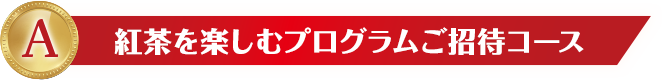 A

紅茶を楽しむプログラムご招待コース